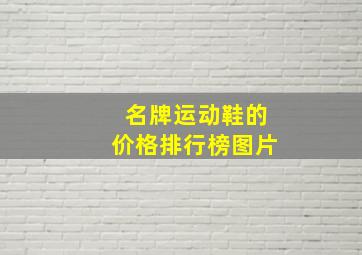 名牌运动鞋的
价格排行榜图片